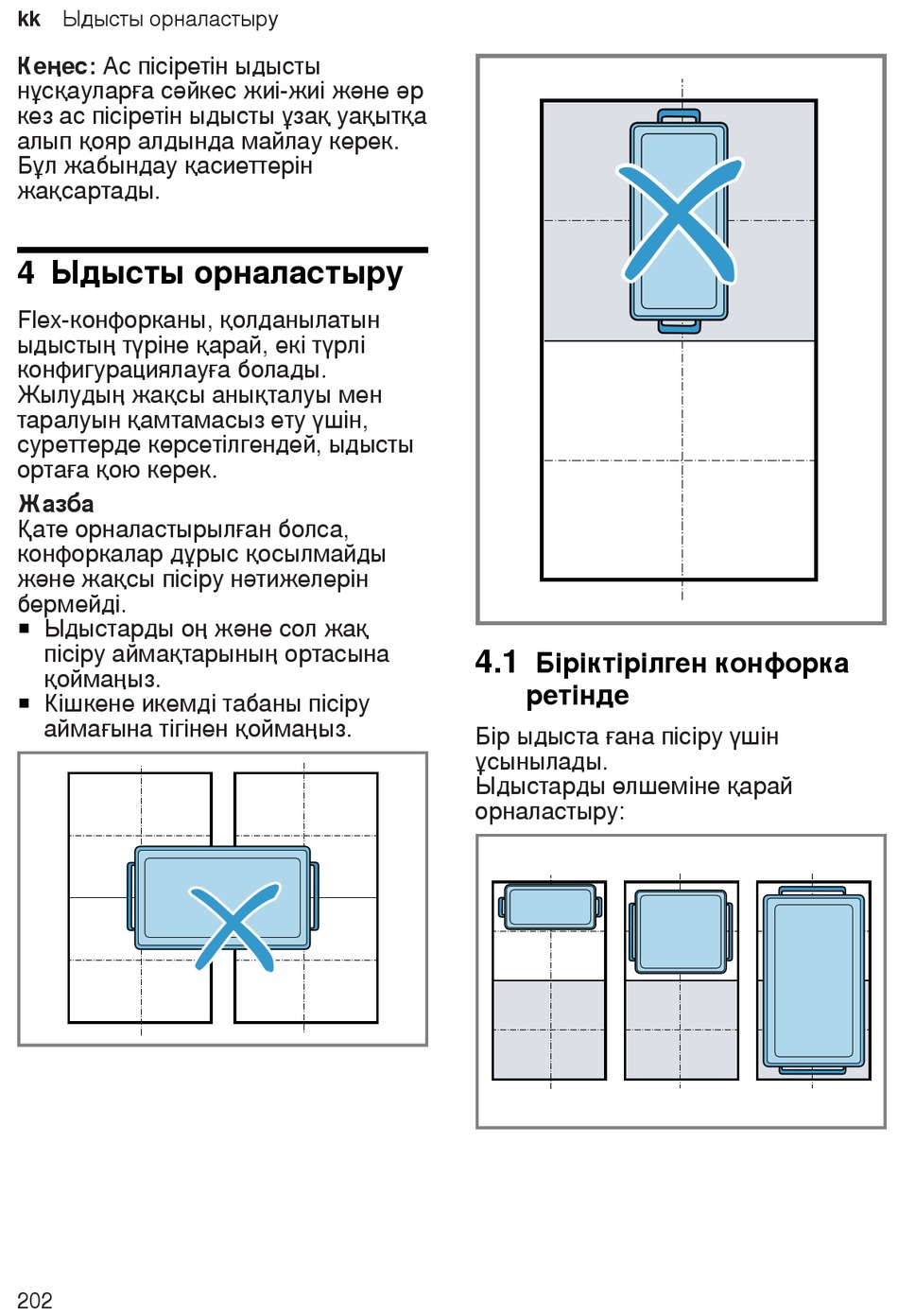 kk Ыдысты орналастыру

Кеңес: Ас пісіретін ыдысты нұсқауларға сәйкес жиі-жиі және әр кез ас пісіретін ыдысты ұзақ уақытқа алып қояр алдында майлау керек. Бұл жабындау қасиеттерін жақсартады.

4 Ыдысты орналастыру

Flex-конфорканы, қолданылатын ыдыстың түріне қарай, екі түрлі конфигурациялауға болады. Жылудың жақсы анықталуы мен таралуын қамтамасыз ету үшін, суреттерде көрсетілгендей, ыдысты ортаға қою керек.

Жазба
Қате орналастырылған болса, конфоркалар дұрыс қосылмайды және жақсы пісіру нәтижелерін бермейді.
▪ Ыдыстарды оң және сол жақ пісіру аймақтарының ортасына қоймаңыз.
▪ Кішкене икемді табаны пісіру аймағына тігінен қоймаңыз.

4.1 Біріктірілген конфорка ретінде

Бір ыдыста ғана пісіру үшін ұсынылады.
Ыдыстарды өлшеміне қарай орналастыру:

202